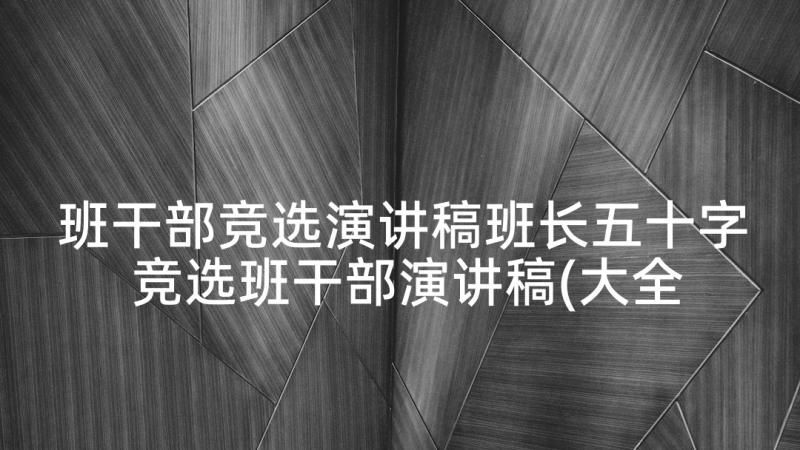 班干部竞选演讲稿班长五十字竞选班干部演讲稿(大全